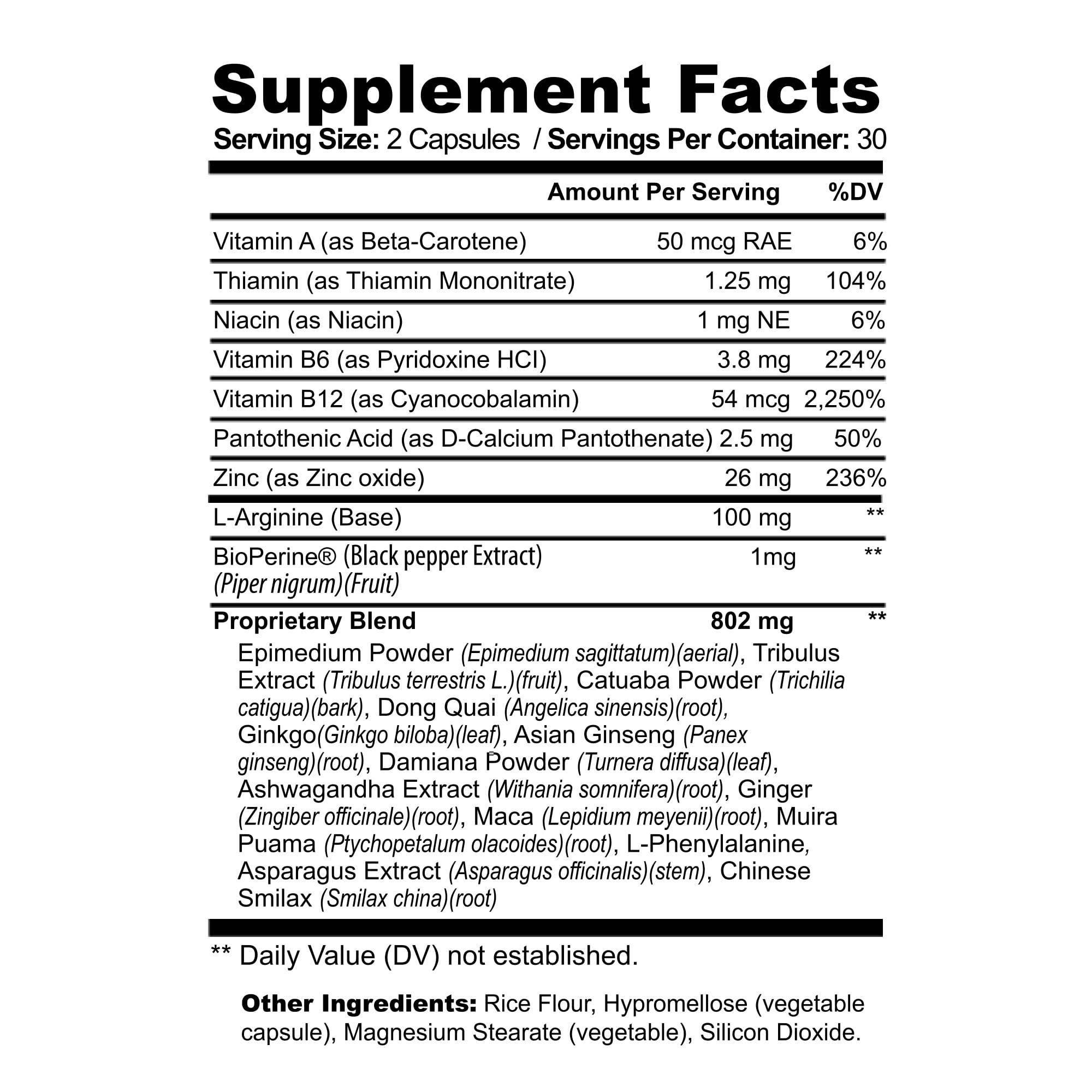 Supplement Facts

Serving Size: 2 Capsules / Servings Per Container: 30

| | Amount Per Serving | %DV |
|---|---|---|
| Vitamin A (as Beta-Carotene) | 50 mcg RAE | 6% |
| Thiamin (as Thiamin Mononitrate) | 1.25 mg | 104% |
| Niacin (as Niacin) | 1 mg NE | 6% |
| Vitamin B6 (as Pyridoxine HCI) | 3.8 mg | 224% |
| Vitamin B12 (as Cyanocobalamin) | 54 mcg | 2,250% |
| Pantothenic Acid (as D-Calcium Pantothenate) | 2.5 mg | 50% |
| Zinc (as Zinc oxide) | 26 mg | 236% |
| L-Arginine (Base) | 100 mg | ** |
| BioPerine® (Black pepper Extract) (Piper nigrum)(Fruit) | 1mg | ** |
| Proprietary Blend | 802 mg | ** |

Epimedium Powder (Epimedium sagittatum)(aerial), Tribulus Extract (Tribulus terrestris L.)(fruit), Catuaba Powder (Trichilia catigua)(bark), Dong Quai (Angelica sinensis)(root), Ginkgo(Ginkgo biloba)(leaf), Asian Ginseng (Panex ginseng)(root), Damiana Powder (Turnera diffusa)(leaf), Ashwagandha Extract (Withania somnifera)(root), Ginger (Zingiber officinale)(root), Maca (Lepidium meyenii)(root), Muira Puama (Ptychopetalum olacoides)(root), L-Phenylalanine, Asparagus Extract (Asparagus officinalis)(stem), Chinese Smilax (Smilax china)(root)

** Daily Value (DV) not established.

Other Ingredients: Rice Flour, Hypromellose (vegetable capsule), Magnesium Stearate (vegetable), Silicon Dioxide.